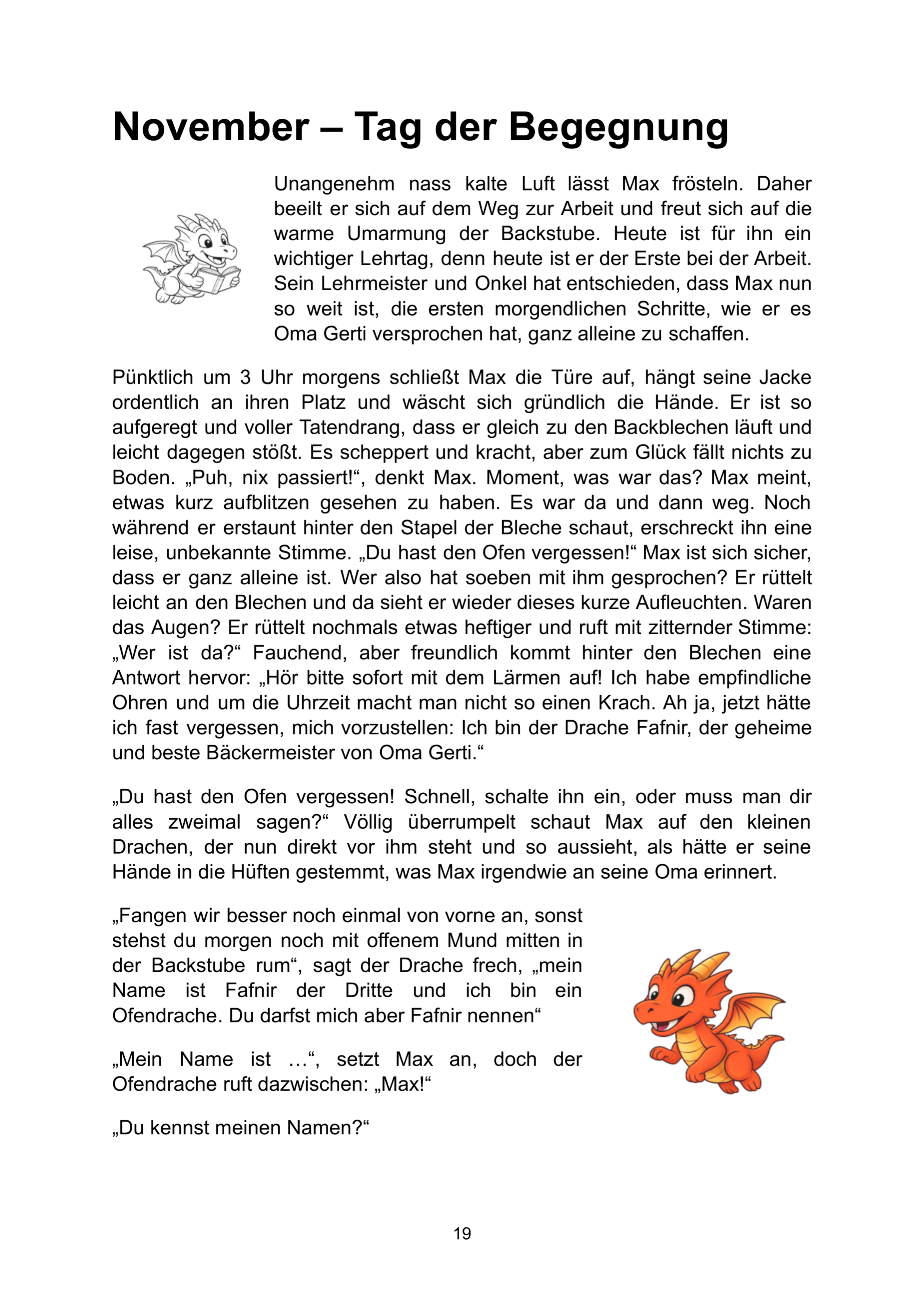 November – Tag der Begegnung

Unangenehm nass kalte Luft lässt Max frösteln. Daher beeilt er sich auf dem Weg zur Arbeit und freut sich auf die warme Umarmung der Backstube. Heute ist für ihn ein wichtiger Lehrtag, denn heute ist er der Erste bei der Arbeit. Sein Lehrmeister und Onkel hat entschieden, dass Max nun so weit ist, die ersten morgendlichen Schritte, wie er es Oma Gerti versprochen hat, ganz alleine zu schaffen.

Pünktlich um 3 Uhr morgens schließt Max die Türe auf, hängt seine Jacke ordentlich an ihren Platz und wäscht sich gründlich die Hände. Er ist so aufgeregt und voller Tatendrang, dass er gleich zu den Backblechen läuft und leicht dagegen stößt. Es scheppert und kracht, aber zum Glück fällt nichts zu Boden. „Puh, nix passiert!“, denkt Max. Moment, was war das? Max meint, etwas kurz aufblitzen gesehen zu haben. Es war da und dann weg. Noch während er erstaunt hinter den Stapel der Bleche schaut, erschreckt ihn eine leise, unbekannte Stimme. „Du hast den Ofen vergessen!“ Max ist sich sicher, dass er ganz alleine ist. Wer also hat soeben mit ihm gesprochen? Er rüttelt leicht an den Blechen und da sieht er wieder dieses kurze Aufleuchten. Waren das Augen? Er rüttelt nochmals etwas heftiger und ruft mit zitternder Stimme: „Wer ist da?“ Fauchend, aber freundlich kommt hinter den Blechen eine Antwort hervor: „Hör bitte sofort mit dem Lärmen auf! Ich habe empfindliche Ohren und um die Uhrzeit macht man nicht so einen Krach. Ah ja, jetzt hätte ich fast vergessen, mich vorzustellen: Ich bin der Drache Fafnir, der geheime und beste Bäckermeister von Oma Gerti.“

„Du hast den Ofen vergessen! Schnell, schalte ihn ein, oder muss man dir alles zweimal sagen?“ Völlig überrumpelt schaut Max auf den kleinen Drachen, der nun direkt vor ihm steht und so aussieht, als hätte er seine Hände in die Hüften gestemmt, was Max irgendwie an seine Oma erinnert.

„Fangen wir besser noch einmal von vorne an, sonst stehst du morgen noch mit offenem Mund mitten in der Backstube rum“, sagt der Drache frech, „mein Name ist Fafnir der Dritte und ich bin ein Ofendrache. Du darfst mich aber Fafnir nennen“

„Mein Name ist …“, setzt Max an, doch der Ofendrache ruft dazwischen: „Max!“

„Du kennst meinen Namen?“

19